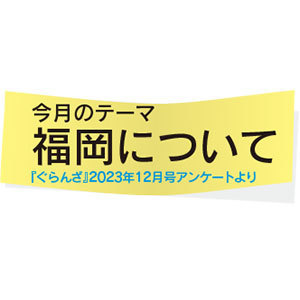 今月のテーマ
福岡について
『ぐらんざ』2023年12月号アンケートより